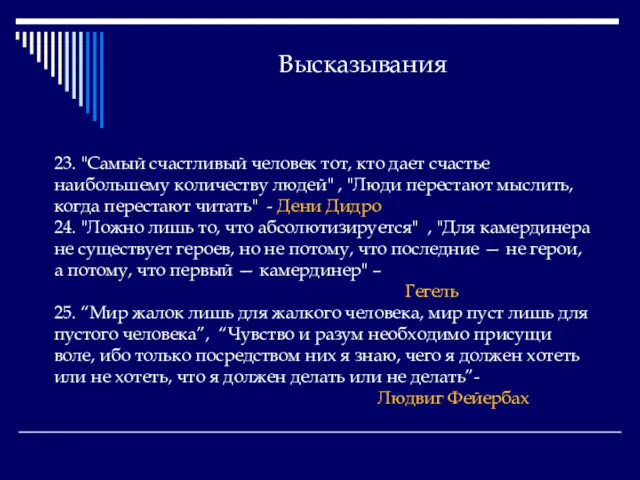 Высказывания

23. "Самый счастливый человек тот, кто дает счастье наибольшему количеству людей" , "Люди перестают мыслить, когда перестают читать" - Дени Дидро
24. "Ложно лишь то, что абсолютизируется" , "Для камердинера не существует героев, но не потому, что последние — не герои, а потому, что первый — камердинер" –
Гегель
25. “Мир жалок лишь для жалкого человека, мир пуст лишь для пустого человека”, “Чувство и разум необходимо присущи воле, ибо только посредством них я знаю, чего я должен хотеть или не хотеть, что я должен делать или не делать”-
Людвиг Фейербах